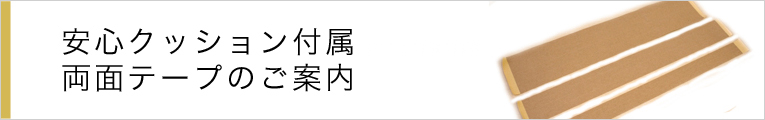 安心クッション付属
両面テープのご案内